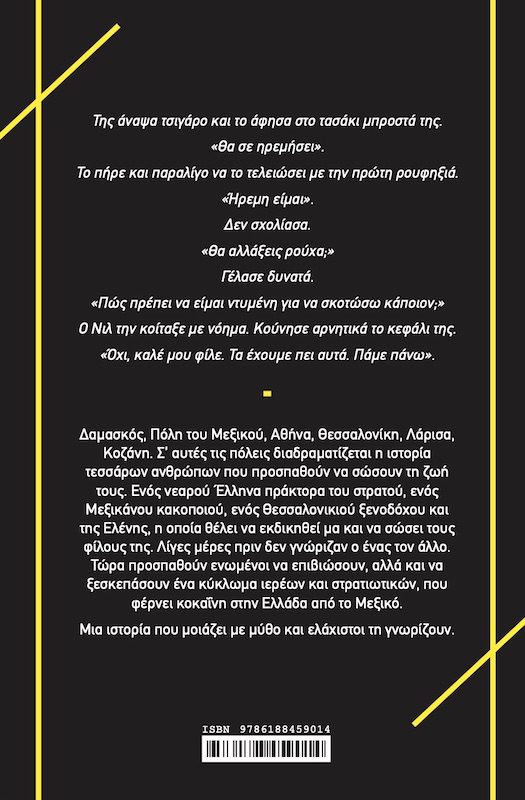 Της άναψα τσιγάρο και το άφησα στο τασάκι μπροστά της.

«Θα σε ηρεμήσει».

Το πήρε και παραλίγο να το τελειώσει με την πρώτη ρουφηξιά.

«Ήρεμη είμαι».

Δεν σχολίασα.

«Θα αλλάξεις ρούχα;»

Γέλασε δυνατά.

«Πώς πρέπει να είμαι ντυμένη για να σκοτώσω κάποιον;»

Ο Νιλ την κοίταξε με νόημα. Κούνησε αρνητικά το κεφάλι της.

«Όχι, καλέ μου φίλε. Τα έχουμε πει αυτά. Πάμε πάνω».

Δαμασκός, Πόλη του Μεξικού, Αθήνα, Θεσσαλονίκη, Λάρισα, Κοζάνη. Σ' αυτές τις πόλεις διαδραματίζεται η ιστορία τεσσάρων ανθρώπων που προσπαθούν να σώσουν τη ζωή τους. Ενός νεαρού Έλληνα πράκτορα του στρατού, ενός Μεξικάνου κακοποιού, ενός Θεσσαλονικιού ξενοδόχου και της Ελένης, η οποία θέλει να εκδικηθεί μα και να σώσει τους φίλους της. Λίγες μέρες πριν δεν γνώριζαν ο ένας τον άλλο. Τώρα προσπαθούν ενωμένοι να επιβιώσουν, αλλά και να ξεσκεπάσουν ένα κύκλωμα ιερέων και στρατιωτικών, που φέρνει κοκαΐνη στην Ελλάδα από το Μεξικό.

Μια ιστορία που μοιάζει με μύθο και ελάχιστοι τη γνωρίζουν.

ISBN 9786188459014